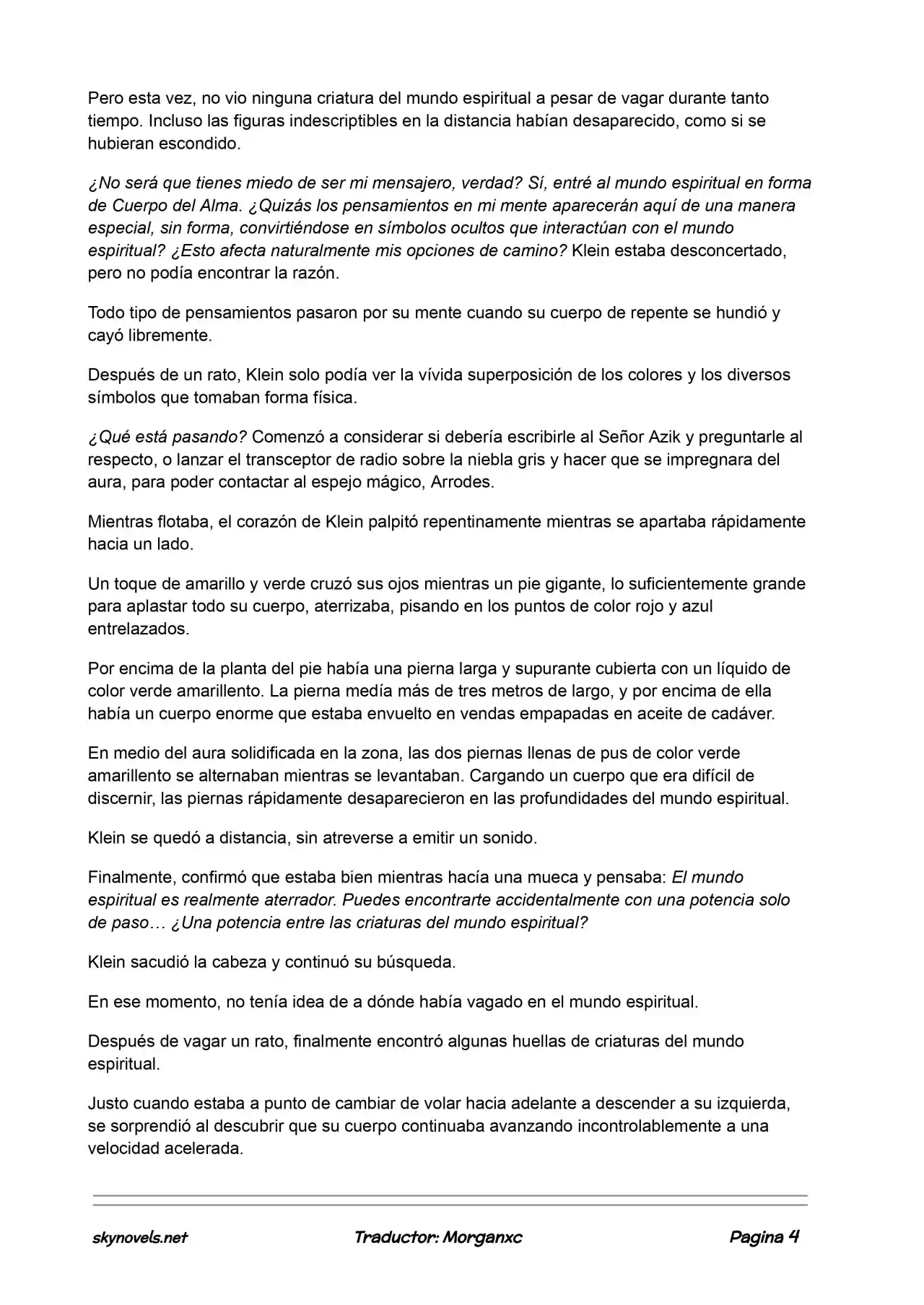 Pero esta vez, no vio ninguna criatura del mundo espiritual a pesar de vagar durante tanto tiempo. Incluso las figuras indescriptibles en la distancia habían desaparecido, como si se hubieran escondido.

¿No será que tienes miedo de ser mi mensajero, verdad? Sí, entré al mundo espiritual en forma de Cuerpo del Alma. ¿Quizás los pensamientos en mi mente aparecerán aquí de una manera especial, sin forma, convirtiéndose en símbolos ocultos que interactúan con el mundo espiritual? ¿Esto afecta naturalmente mis opciones de camino? Klein estaba desconcertado, pero no podía encontrar la razón.

Todo tipo de pensamientos pasaron por su mente cuando su cuerpo de repente se hundió y cayó libremente.

Después de un rato, Klein solo podía ver la vívida superposición de los colores y los diversos símbolos que tomaban forma física.

¿Qué está pasando? Comenzó a considerar si debería escribirle al Señor Azik y preguntarle al respecto, o lanzar el transceptor de radio sobre la niebla gris y hacer que se impregnara del aura, para poder contactar al espejo mágico, Arrodes.

Mientras flotaba, el corazón de Klein palpitó repentinamente mientras se apartaba rápidamente hacia un lado.

Un toque de amarillo y verde cruzó sus ojos mientras un pie gigante, lo suficientemente grande para aplastar todo su cuerpo, aterrizaba, pisando en los puntos de color rojo y azul entrelazados.

Por encima de la planta del pie había una pierna larga y supurante cubierta con un líquido de color verde amarillento. La pierna medía más de tres metros de largo, y por encima de ella había un cuerpo enorme que estaba envuelto en vendas empapadas en aceite de cadáver.

En medio del aura solidificada en la zona, las dos piernas llenas de pus de color verde amarillento se alternaban mientras se levantaban. Cargando un cuerpo que era difícil de discernir, las piernas rápidamente desaparecieron en las profundidades del mundo espiritual.

Klein se quedó a distancia, sin atreverse a emitir un sonido.

Finalmente, confirmó que estaba bien mientras hacía una mueca y pensaba: El mundo espiritual es realmente aterrador. Puedes encontrarte accidentalmente con una potencia solo de paso… ¿Una potencia entre las criaturas del mundo espiritual?

Klein sacudió la cabeza y continuó su búsqueda.

En ese momento, no tenía idea de a dónde había vagado en el mundo espiritual.

Después de vagar un rato, finalmente encontró algunas huellas de criaturas del mundo espiritual.

Justo cuando estaba a punto de cambiar de volar hacia adelante a descender a su izquierda, se sorprendió al descubrir que su cuerpo continuaba avanzando incontrolablemente a una velocidad acelerada.

skynovels.net Traductor: Morganxc Pagina 4